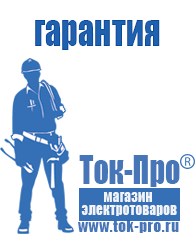 гарантия

Ток-Про®

магазин электротоваров

www.tok-pro.ru